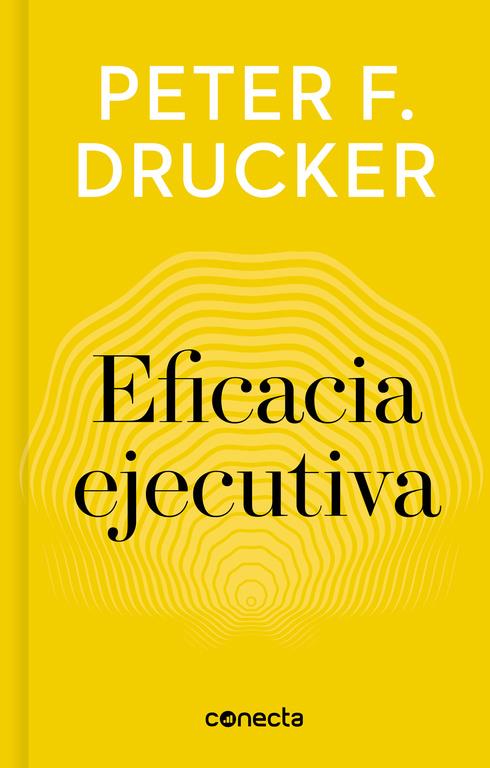 PETER F.
DRUCKER

Eficacia
ejecutiva

conecta